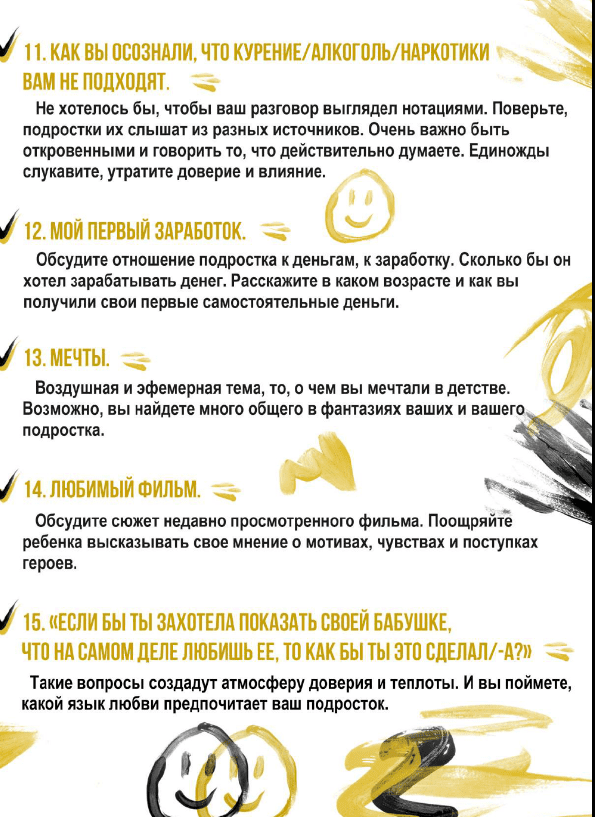 11. КАК ВЫ ОСОЗНАЛИ, ЧТО КУРЕНИЕ/АЛКОГОЛЬ/НАРКОТИКИ ВАМ НЕ ПОДХОДЯТ.

Не хотелось бы, чтобы ваш разговор выглядел нотациями. Поверьте, подростки их слышат из разных источников. Очень важно быть откровенными и говорить то, что действительно думаете. Единожды слукавите, утратите доверие и влияние.

12. МОЙ ПЕРВЫЙ ЗАРАБОТОК.

Обсудите отношение подростка к деньгам, к заработку. Сколько бы он хотел зарабатывать денег. Расскажите в каком возрасте и как вы получили свои первые самостоятельные деньги.

13. МЕЧТЫ.

Воздушная и эфемерная тема, то, о чем вы мечтали в детстве. Возможно, вы найдете много общего в фантазиях ваших и вашего подростка.

14. ЛЮБИМЫЙ ФИЛЬМ.

Обсудите сюжет недавно просмотренного фильма. Поощряйте ребенка высказывать свое мнение о мотивах, чувствах и поступках героев.

15. «ЕСЛИ БЫ ТЫ ЗАХОТЕЛА ПОКАЗАТЬ СВОЕЙ БАБУШКЕ, ЧТО НА САМОМ ДЕЛЕ ЛЮБИШЬ ЕЕ, ТО КАК БЫ ТЫ ЭТО СДЕЛАЛ/-А?»

Такие вопросы создадут атмосферу доверия и теплоты. И вы поймете, какой язык любви предпочитает ваш подросток.